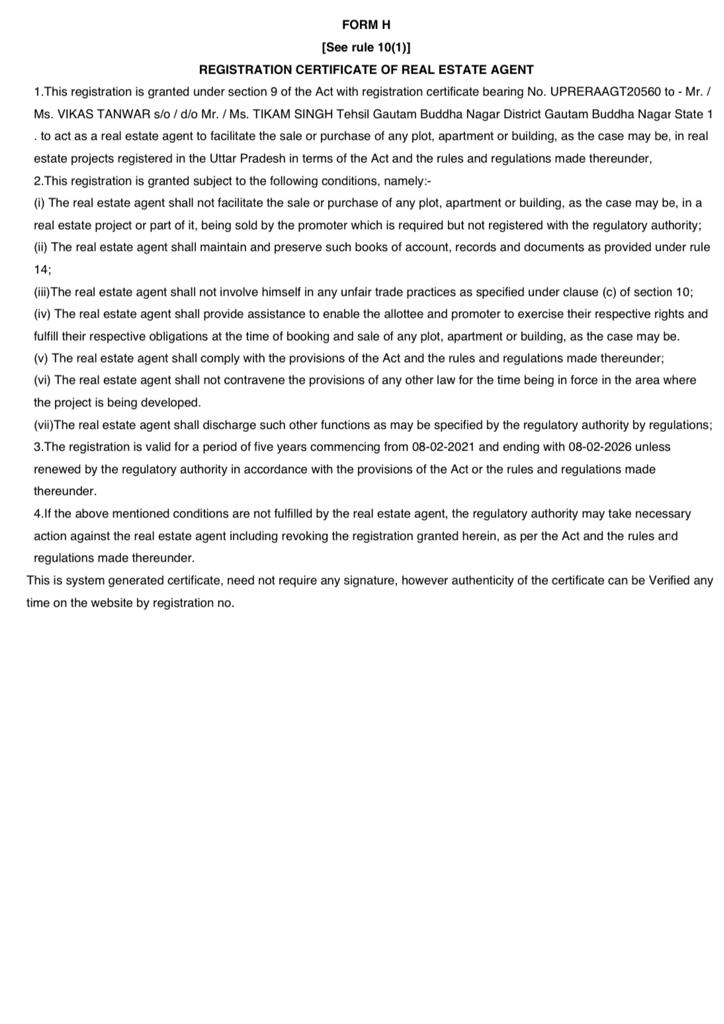 FORM H
[See rule 10(1)]
REGISTRATION CERTIFICATE OF REAL ESTATE AGENT

1.This registration is granted under section 9 of the Act with registration certificate bearing No. UPRERAAGT20560 to - Mr. / Ms. VIKAS TANWAR s/o / d/o Mr. / Ms. TIKAM SINGH Tehsil Gautam Buddha Nagar District Gautam Buddha Nagar State 1 . to act as a real estate agent to facilitate the sale or purchase of any plot, apartment or building, as the case may be, in real estate projects registered in the Uttar Pradesh in terms of the Act and the rules and regulations made thereunder,

2.This registration is granted subject to the following conditions, namely:-

(i) The real estate agent shall not facilitate the sale or purchase of any plot, apartment or building, as the case may be, in a real estate project or part of it, being sold by the promoter which is required but not registered with the regulatory authority;

(ii) The real estate agent shall maintain and preserve such books of account, records and documents as provided under rule 14;

(iii)The real estate agent shall not involve himself in any unfair trade practices as specified under clause (c) of section 10;

(iv) The real estate agent shall provide assistance to enable the allottee and promoter to exercise their respective rights and fulfill their respective obligations at the time of booking and sale of any plot, apartment or building, as the case may be.

(v) The real estate agent shall comply with the provisions of the Act and the rules and regulations made thereunder;

(vi) The real estate agent shall not contravene the provisions of any other law for the time being in force in the area where the project is being developed.

(vii)The real estate agent shall discharge such other functions as may be specified by the regulatory authority by regulations;

3.The registration is valid for a period of five years commencing from 08-02-2021 and ending with 08-02-2026 unless renewed by the regulatory authority in accordance with the provisions of the Act or the rules and regulations made thereunder.

4.If the above mentioned conditions are not fulfilled by the real estate agent, the regulatory authority may take necessary action against the real estate agent including revoking the registration granted herein, as per the Act and the rules and regulations made thereunder.

This is system generated certificate, need not require any signature, however authenticity of the certificate can be Verified any time on the website by registration no.